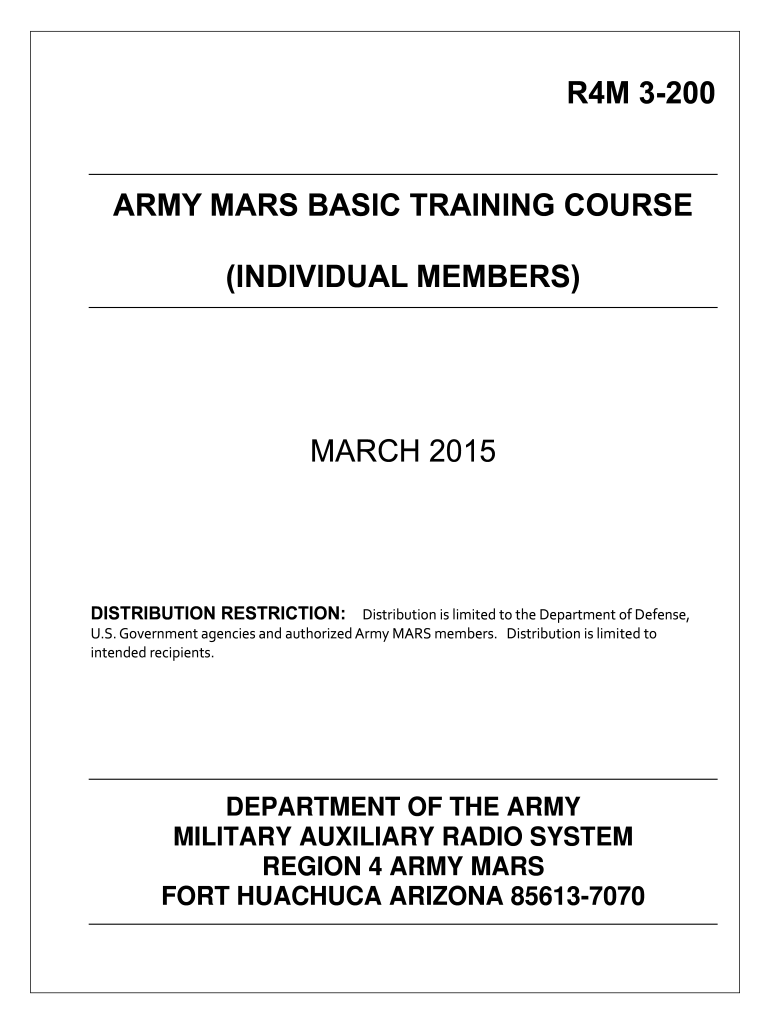 R4M 3-200

ARMY MARS BASIC TRAINING COURSE

(INDIVIDUAL MEMBERS)

MARCH 2015

DISTRIBUTION RESTRICTION: Distribution is limited to the Department of Defense, U.S. Government agencies and authorized Army MARS members. Distribution is limited to intended recipients.

DEPARTMENT OF THE ARMY
MILITARY AUXILIARY RADIO SYSTEM
REGION 4 ARMY MARS
FORT HUACHUCA ARIZONA 85613-7070